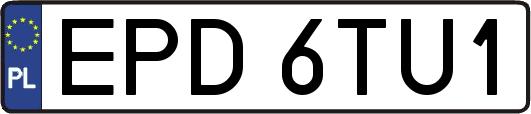 PL
EPD 6TU1